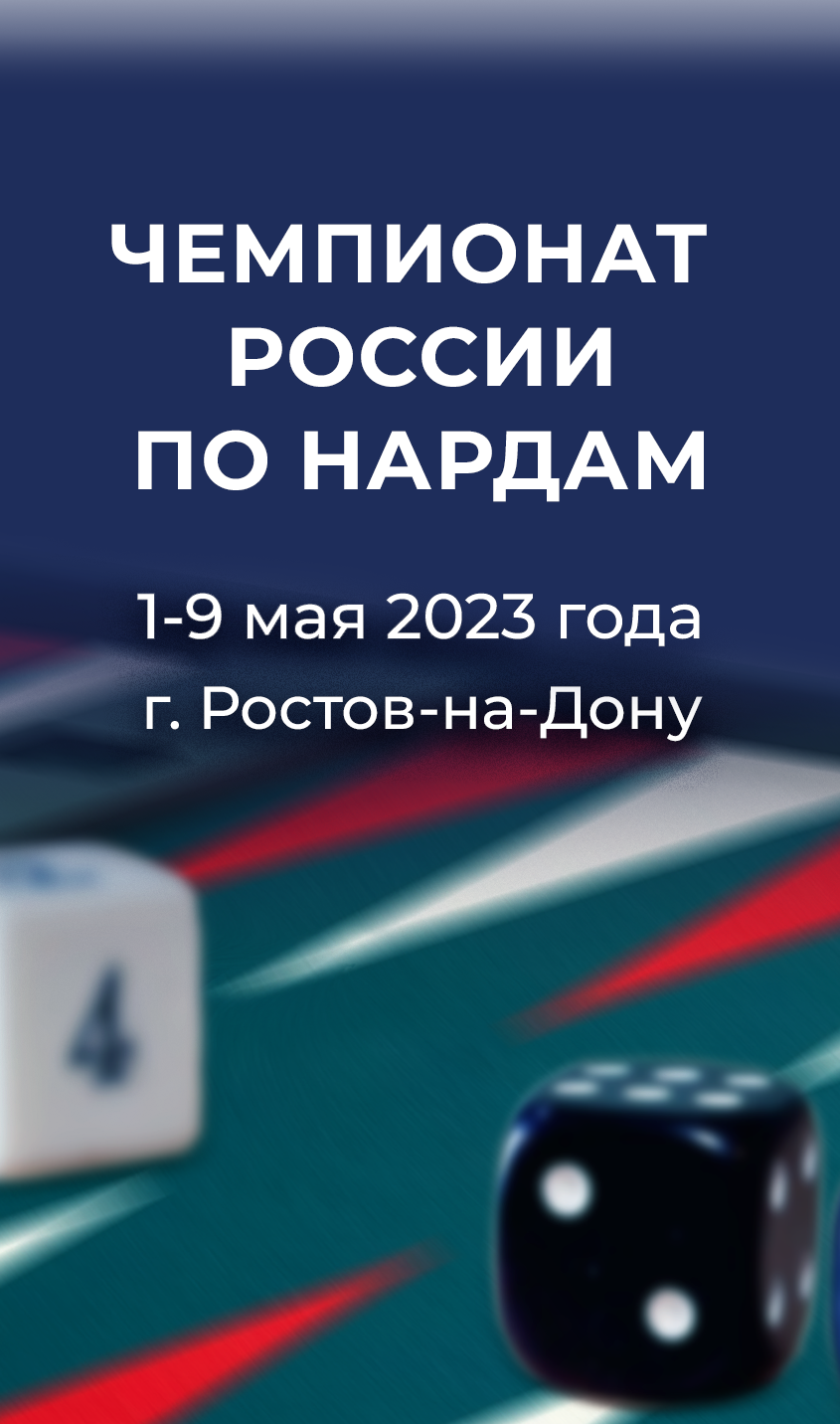 ЧЕМПИОНАТ РОССИИ ПО НАРДАМ

1-9 мая 2023 года
г. Ростов-на-Дону

4